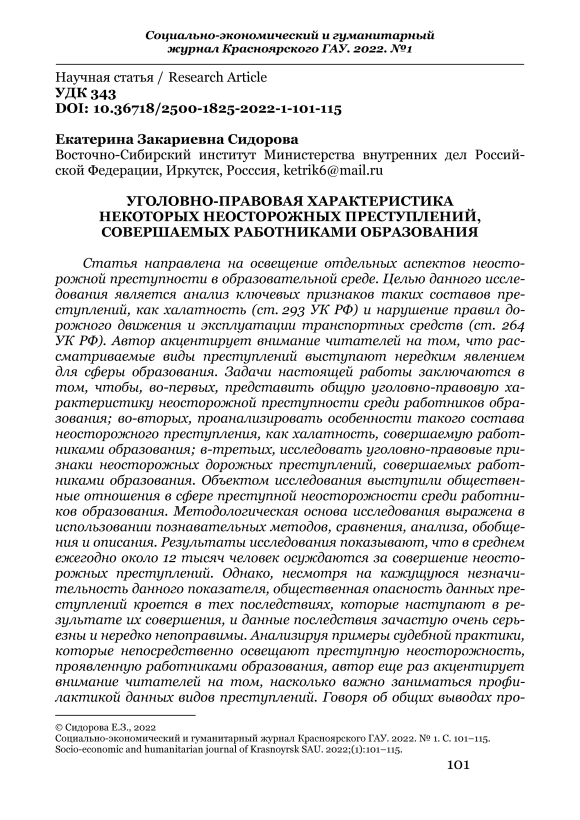 Социально-экономический и гуманитарный журнал Красноярского ГАУ. 2022. №1

Научная статья / Research Article
УДК 343
DOI: 10.36718/2500-1825-2022-1-101-115

Екатерина Закариевна Сидорова
Восточно-Сибирский институт Министерства внутренних дел Российской Федерации, Иркутск, Росссия, ketrik6@mail.ru

УГОЛОВНО-ПРАВОВАЯ ХАРАКТЕРИСТИКА НЕКОТОРЫХ НЕОСТОРОЖНЫХ ПРЕСТУПЛЕНИЙ, СОВЕРШАЕМЫХ РАБОТНИКАМИ ОБРАЗОВАНИЯ

Статья направлена на освещение отдельных аспектов неосторожной преступности в образовательной среде. Целью данного исследования является анализ ключевых признаков таких составов преступлений, как халатность (ст. 293 УК РФ) и нарушение правил дорожного движения и эксплуатации транспортных средств (ст. 264 УК РФ). Автор акцентирует внимание читателей на том, что рассматриваемые виды преступлений выступают нередким явлением для сферы образования. Задачи настоящей работы заключаются в том, чтобы, во-первых, представить общую уголовно-правовую характеристику неосторожной преступности среди работников образования; во-вторых, проанализировать особенности такого состава неосторожного преступления, как халатность, совершаемую работниками образования; в-третьих, исследовать уголовно-правовые признаки неосторожных дорожных преступлений, совершаемых работниками образования. Объектом исследования выступили общественные отношения в сфере преступной неосторожности среди работников образования. Методологическая основа исследования выражена в использовании познавательных методов, сравнения, анализа, обобщения и описания. Результаты исследования показывают, что в среднем ежегодно около 12 тысяч человек осуждаются за совершение неосторожных преступлений. Однако, несмотря на кажущуюся незначительность данного показателя, общественная опасность данных преступлений кроется в тех последствиях, которые наступают в результате их совершения, и данные последствия зачастую очень серьезны и нередко непоправимы. Анализируя примеры судебной практики, которые непосредственно освещают преступную неосторожность, проявленную работниками образования, автор еще раз акцентирует внимание читателей на том, насколько важно заниматься профилактикой данных видов преступлений. Говоря об общих выводах про-

© Сидорова Е.З., 2022
Социально-экономический и гуманитарный журнал Красноярского ГАУ. 2022. № 1. С. 101–115.
Socio-economic and humanitarian journal of Krasnoyrsk SAU. 2022;(1):101–115.

101